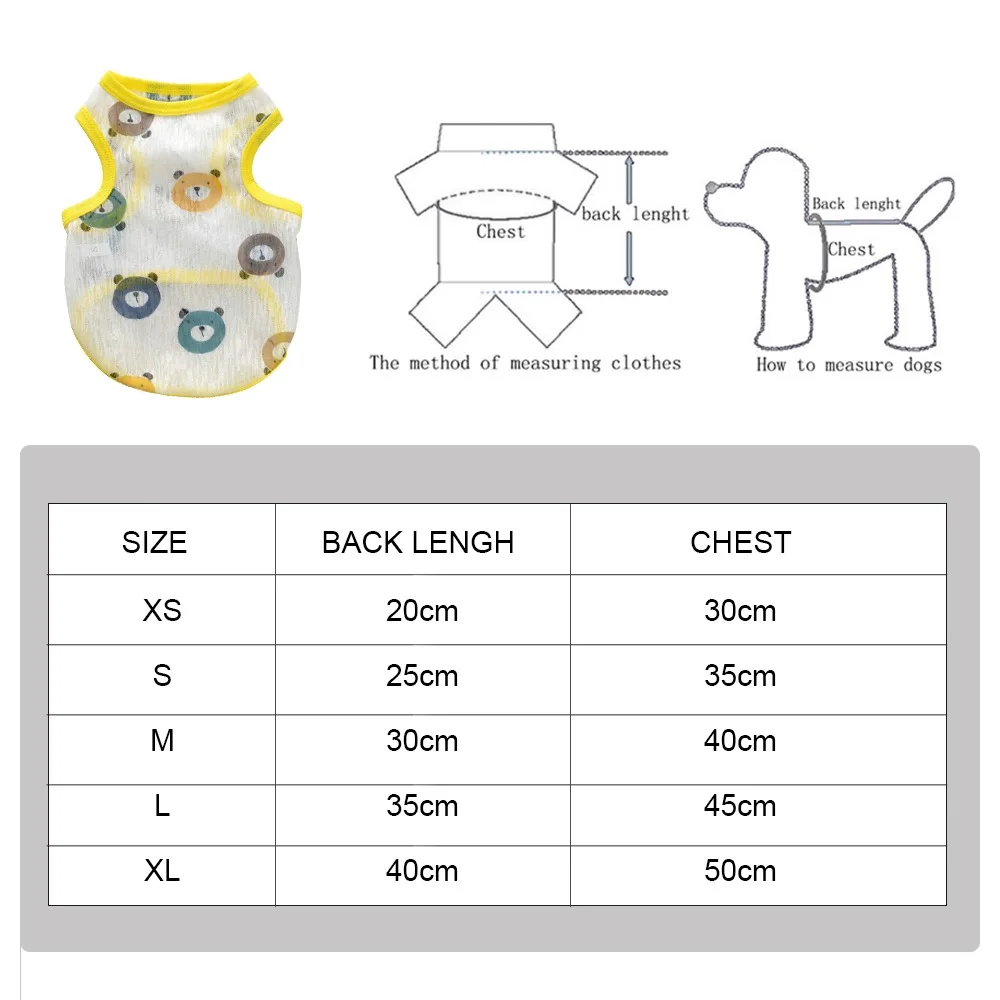 Chest

back lenght

The method of measuring clothes

Back lenght

Chest

How to measure dogs

| SIZE | BACK LENGH | CHEST |
|---|---|---|
| XS | 20cm | 30cm |
| S | 25cm | 35cm |
| M | 30cm | 40cm |
| L | 35cm | 45cm |
| XL | 40cm | 50cm |